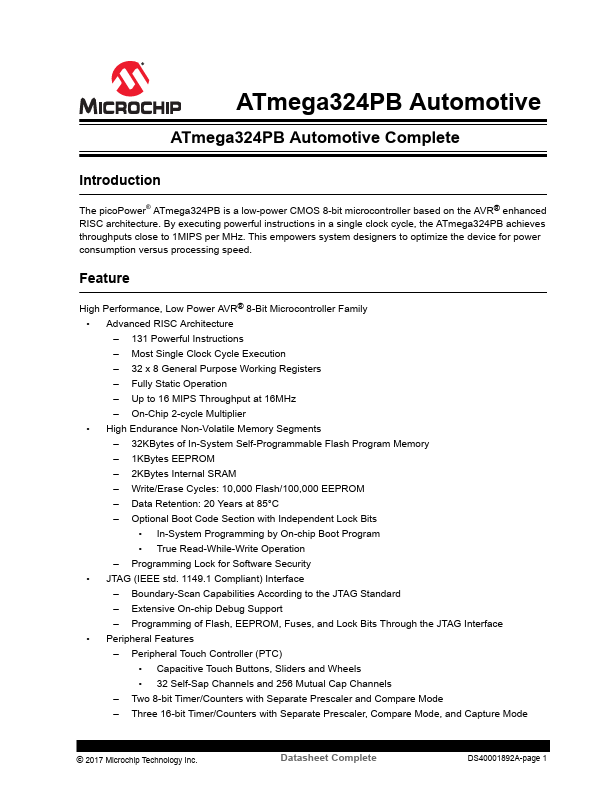 MICROCHIP

ATmega324PB Automotive

ATmega324PB Automotive Complete

Introduction

The picoPower® ATmega324PB is a low-power CMOS 8-bit microcontroller based on the AVR® enhanced RISC architecture. By executing powerful instructions in a single clock cycle, the ATmega324PB achieves throughputs close to 1MIPS per MHz. This empowers system designers to optimize the device for power consumption versus processing speed.

Feature

High Performance, Low Power AVR® 8-Bit Microcontroller Family
• Advanced RISC Architecture
– 131 Powerful Instructions
– Most Single Clock Cycle Execution
– 32 x 8 General Purpose Working Registers
– Fully Static Operation
– Up to 16 MIPS Throughput at 16MHz
– On-Chip 2-cycle Multiplier
• High Endurance Non-Volatile Memory Segments
– 32KBytes of In-System Self-Programmable Flash Program Memory
– 1KBytes EEPROM
– 2KBytes Internal SRAM
– Write/Erase Cycles: 10,000 Flash/100,000 EEPROM
– Data Retention: 20 Years at 85°C
– Optional Boot Code Section with Independent Lock Bits
• In-System Programming by On-chip Boot Program
• True Read-While-Write Operation
– Programming Lock for Software Security
• JTAG (IEEE std. 1149.1 Compliant) Interface
– Boundary-Scan Capabilities According to the JTAG Standard
– Extensive On-chip Debug Support
– Programming of Flash, EEPROM, Fuses, and Lock Bits Through the JTAG Interface
• Peripheral Features
– Peripheral Touch Controller (PTC)
• Capacitive Touch Buttons, Sliders and Wheels
• 32 Self-Sap Channels and 256 Mutual Cap Channels
– Two 8-bit Timer/Counters with Separate Prescaler and Compare Mode
– Three 16-bit Timer/Counters with Separate Prescaler, Compare Mode, and Capture Mode

© 2017 Microchip Technology Inc. Datasheet Complete DS40001892A-page 1